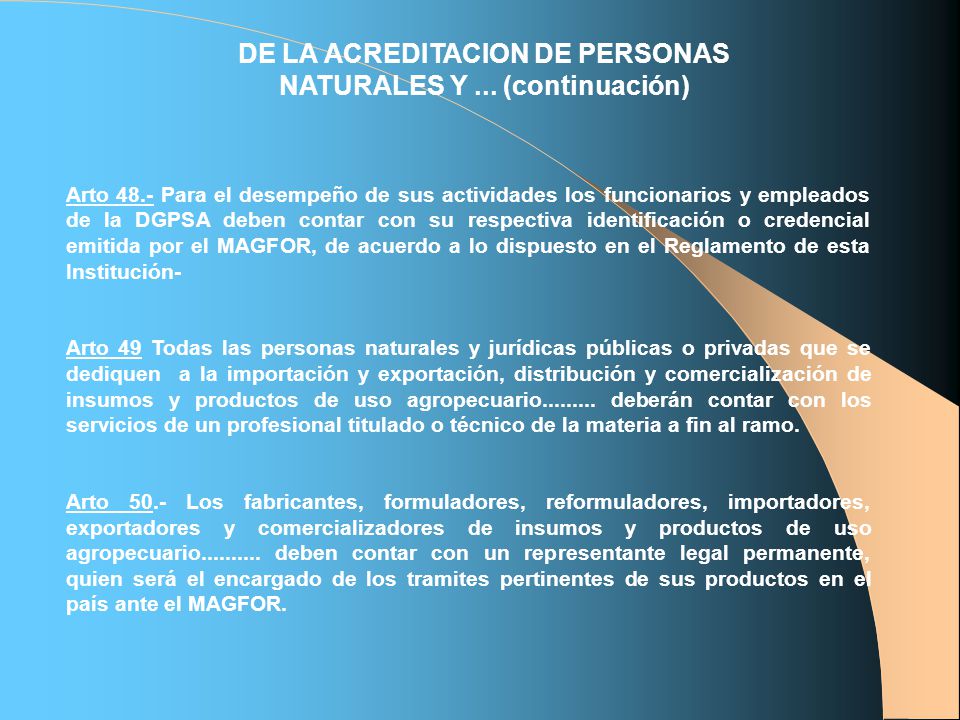 DE LA ACREDITACION DE PERSONAS NATURALES Y ... (continuación)

Arto 48.- Para el desempeño de sus actividades los funcionarios y empleados de la DGPSA deben contar con su respectiva identificación o credencial emitida por el MAGFOR, de acuerdo a lo dispuesto en el Reglamento de esta Institución-

Arto 49 Todas las personas naturales y jurídicas públicas o privadas que se dediquen a la importación y exportación, distribución y comercialización de insumos y productos de uso agropecuario......... deberán contar con los servicios de un profesional titulado o técnico de la materia a fin al ramo.

Arto 50.- Los fabricantes, formuladores, reformuladores, importadores, exportadores y comercializadores de insumos y productos de uso agropecuario.......... deben contar con un representante legal permanente, quien será el encargado de los tramites pertinentes de sus productos en el país ante el MAGFOR.